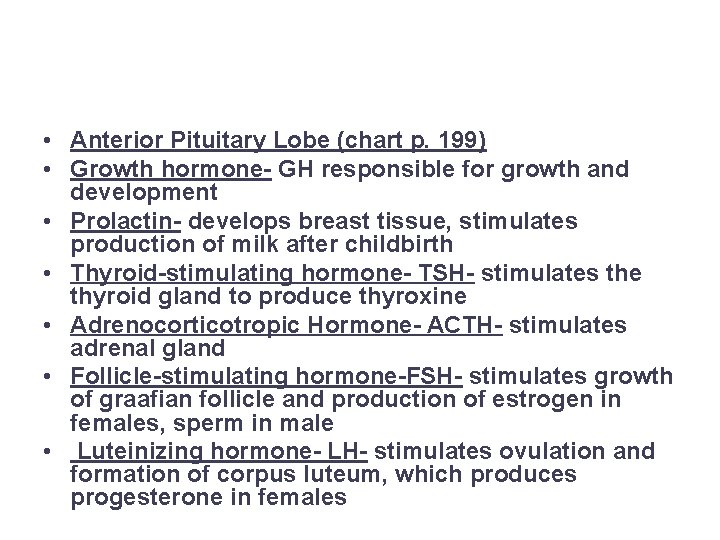 • Anterior Pituitary Lobe (chart p. 199)
• Growth hormone- GH responsible for growth and development
• Prolactin- develops breast tissue, stimulates production of milk after childbirth
• Thyroid-stimulating hormone- TSH- stimulates the thyroid gland to produce thyroxine
• Adrenocorticotropic Hormone- ACTH- stimulates adrenal gland
• Follicle-stimulating hormone-FSH- stimulates growth of graafian follicle and production of estrogen in females, sperm in male
• Luteinizing hormone- LH- stimulates ovulation and formation of corpus luteum, which produces progesterone in females